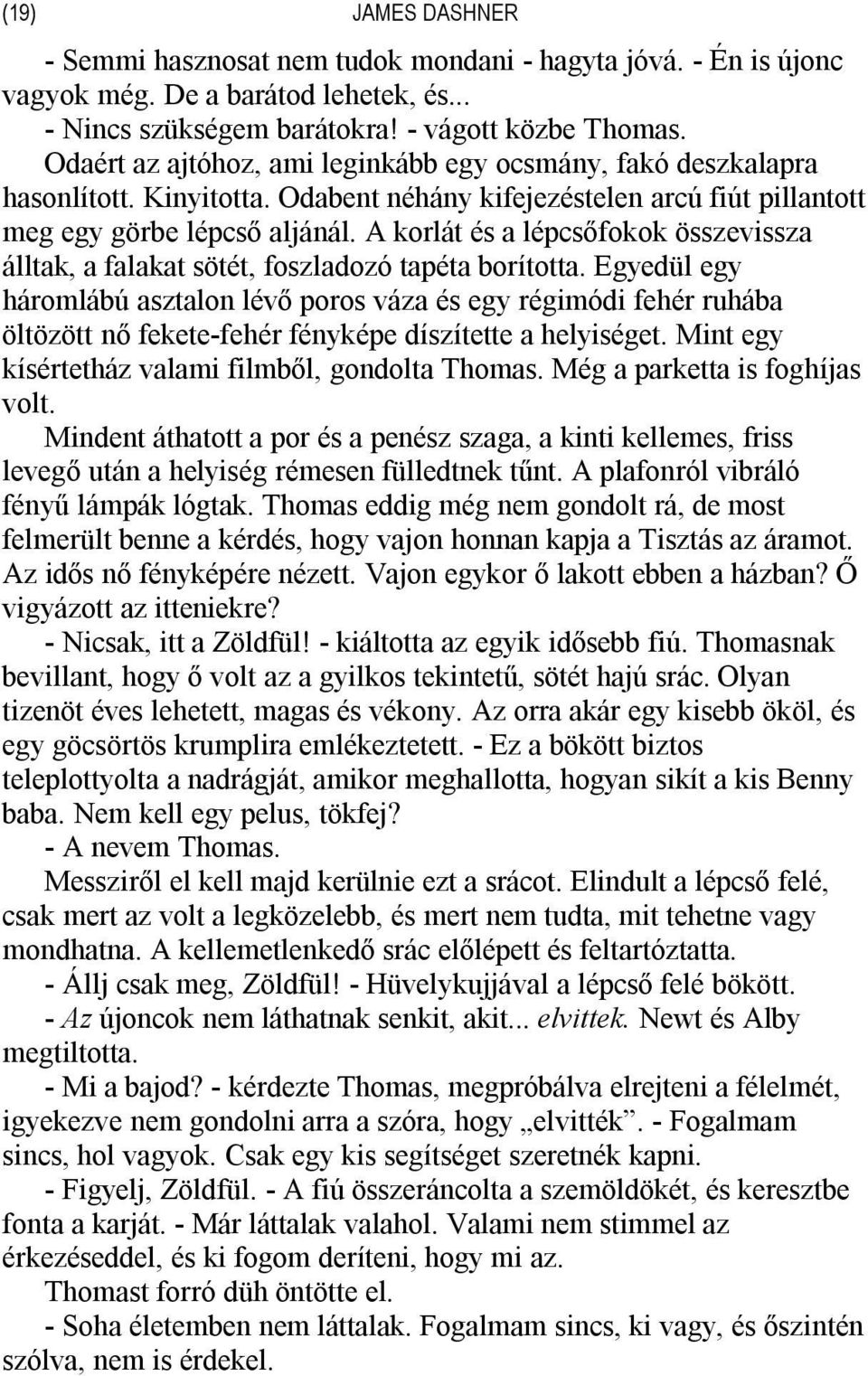 (19) JAMES DASHNER

- Semmi hasznosat nem tudok mondani - hagyta jóvá. - Én is újonc vagyok még. De a barátod lehetek, és...

- Nincs szükségem barátokra! - vágott közbe Thomas.

Odaért az ajtóhoz, ami leginkább egy ocsmány, fakó deszkalapra hasonlított. Kinyitotta. Odabent néhány kifejezéstelen arcú fiút pillantott meg egy görbe lépcső aljánál. A korlát és a lépcsőfokok összevissza álltak, a falakat sötét, foszladozó tapéta borította. Egyedül egy háromlábú asztalon lévő poros váza és egy régimódi fehér ruhába öltözött nő fekete-fehér fényképe díszítette a helyiséget. Mint egy kísértetház valami filmből, gondolta Thomas. Még a parketta is foghíjas volt.

Mindent áthatott a por és a penész szaga, a kinti kellemes, friss levegő után a helyiség rémesen fülledtnek tűnt. A plafonról vibráló fényű lámpák lógtak. Thomas eddig még nem gondolt rá, de most felmerült benne a kérdés, hogy vajon honnan kapja a Tisztás az áramot. Az idős nő fényképére nézett. Vajon egykor ő lakott ebben a házban? Ő vigyázott az itteniekre?

- Nicsak, itt a Zöldfül! - kiáltotta az egyik idősebb fiú. Thomasnak bevillant, hogy ő volt az a gyilkos tekintetű, sötét hajú srác. Olyan tizenöt éves lehetett, magas és vékony. Az orra akár egy kisebb ököl, és egy göcsörtös krumplira emlékeztetett. - Ez a bökött biztos teleplottyolta a nadrágját, amikor meghallotta, hogyan sikít a kis Benny baba. Nem kell egy pelus, tökfej?

- A nevem Thomas.

Messziről el kell majd kerülnie ezt a srácot. Elindult a lépcső felé, csak mert az volt a legközelebb, és mert nem tudta, mit tehetne vagy mondhatna. A kellemetlenkedő srác előlépett és feltartóztatta.

- Állj csak meg, Zöldfül! - Hüvelykujjával a lépcső felé bökött.

- Az újoncok nem láthatnak senkit, akit... elvittek. Newt és Alby megtiltotta.

- Mi a bajod? - kérdezte Thomas, megpróbálva elrejteni a félelmét, igyekezve nem gondolni arra a szóra, hogy „elvitték”. - Fogalmam sincs, hol vagyok. Csak egy kis segítséget szeretnék kapni.

- Figyelj, Zöldfül. - A fiú összeráncolta a szemöldökét, és keresztbe fonta a karját. - Már láttalak valahol. Valami nem stimmel az érkezéseddel, és ki fogom deríteni, hogy mi az.

Thomast forró düh öntötte el.

- Soha életemben nem láttalak. Fogalmam sincs, ki vagy, és őszintén szólva, nem is érdekel.